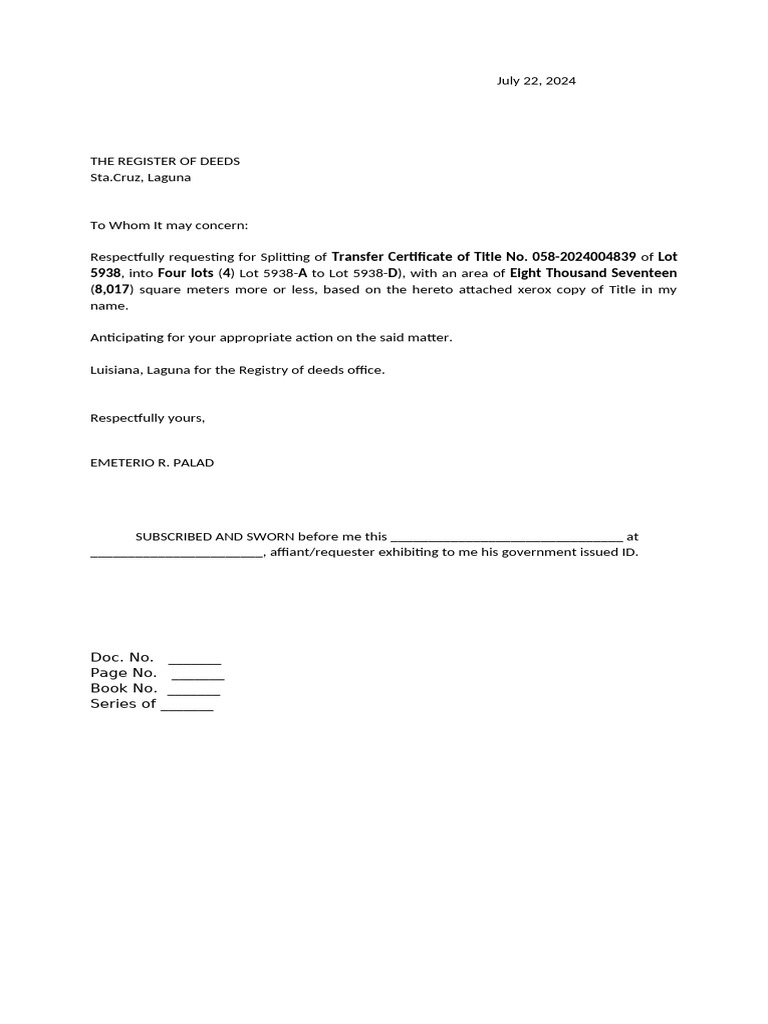 July 22, 2024

THE REGISTER OF DEEDS
Sta.Cruz, Laguna

To Whom It may concern:

Respectfully requesting for Splitting of Transfer Certificate of Title No. 058-2024004839 of Lot 5938, into Four lots (4) Lot 5938-A to Lot 5938-D), with an area of Eight Thousand Seventeen (8,017) square meters more or less, based on the hereto attached xerox copy of Title in my name.

Anticipating for your appropriate action on the said matter.

Luisiana, Laguna for the Registry of deeds office.

Respectfully yours,

EMETERIO R. PALAD

SUBSCRIBED AND SWORN before me this ____ at ____, affiant/requester exhibiting to me his government issued ID.

Doc. No. ____
Page No. ____
Book No. ____
Series of ____